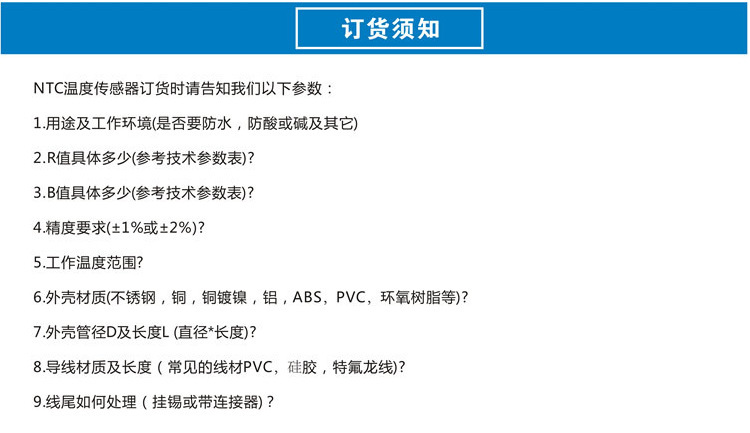 订货须知

NTC温度传感器订货时请告知我们以下参数：

1.用途及工作环境(是否要防水，防酸或碱及其它)

2.R值具体多少(参考技术参数表)?

3.B值具体多少(参考技术参数表)?

4.精度要求(±1%或±2%)?

5.工作温度范围?

6.外壳材质(不锈钢，铜，铜镀镍，铝，ABS，PVC，环氧树脂等)?

7.外壳管径D及长度L (直径*长度)?

8.导线材质及长度（常见的线材PVC，硅胶，特氟龙线)?

9.线尾如何处理（挂锡或带连接器）?